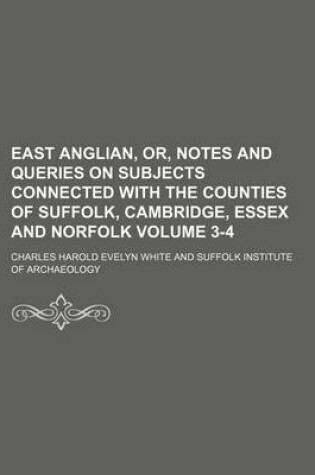 EAST ANGLIAN, OR, NOTES AND QUERIES ON SUBJECTS CONNECTED WITH THE COUNTIES OF SUFFOLK, CAMBRIDGE, ESSEX AND NORFOLK VOLUME 3-4

CHARLES HAROLD EVELYN WHITE AND SUFFOLK INSTITUTE OF ARCHAEOLOGY